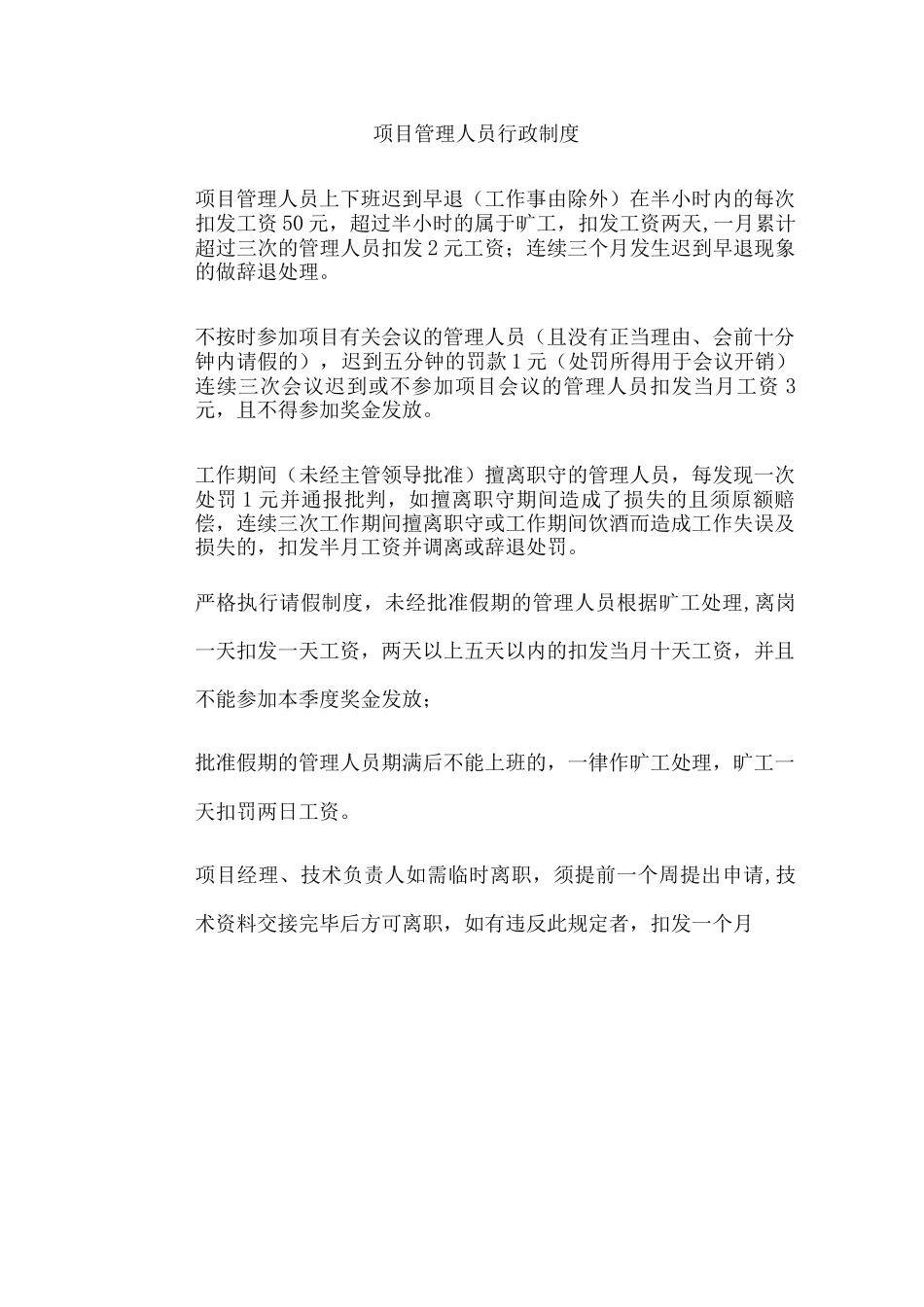 项目管理人员行政制度

项目管理人员上下班迟到早退（工作事由除外）在半小时内的每次扣发工资50元，超过半小时的属于旷工，扣发工资两天,一月累计超过三次的管理人员扣发2元工资；连续三个月发生迟到早退现象的做辞退处理。

不按时参加项目有关会议的管理人员（且没有正当理由、会前十分钟内请假的），迟到五分钟的罚款1元（处罚所得用于会议开销）连续三次会议迟到或不参加项目会议的管理人员扣发当月工资3元，且不得参加奖金发放。

工作期间（未经主管领导批准）擅离职守的管理人员，每发现一次处罚1元并通报批判，如擅离职守期间造成了损失的且须原额赔偿，连续三次工作期间擅离职守或工作期间饮酒而造成工作失误及损失的，扣发半月工资并调离或辞退处罚。

严格执行请假制度，未经批准假期的管理人员根据旷工处理,离岗一天扣发一天工资，两天以上五天以内的扣发当月十天工资，并且不能参加本季度奖金发放；

批准假期的管理人员期满后不能上班的，一律作旷工处理，旷工一天扣罚两日工资。

项目经理、技术负责人如需临时离职，须提前一个周提出申请,技术资料交接完毕后方可离职，如有违反此规定者，扣发一个月